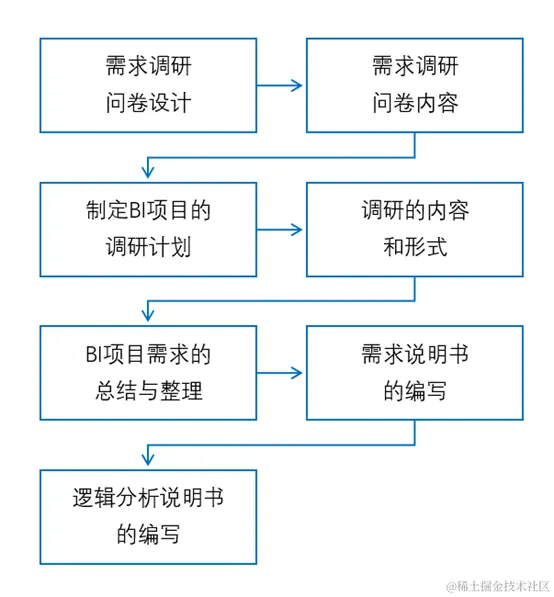 需求调研
问卷设计

需求调研
问卷内容

制定BI项目的
调研计划

调研的内容
和形式

BI项目需求的
总结与整理

需求说明书
的编写

逻辑分析说明书
的编写

@稀土掘金技术社区